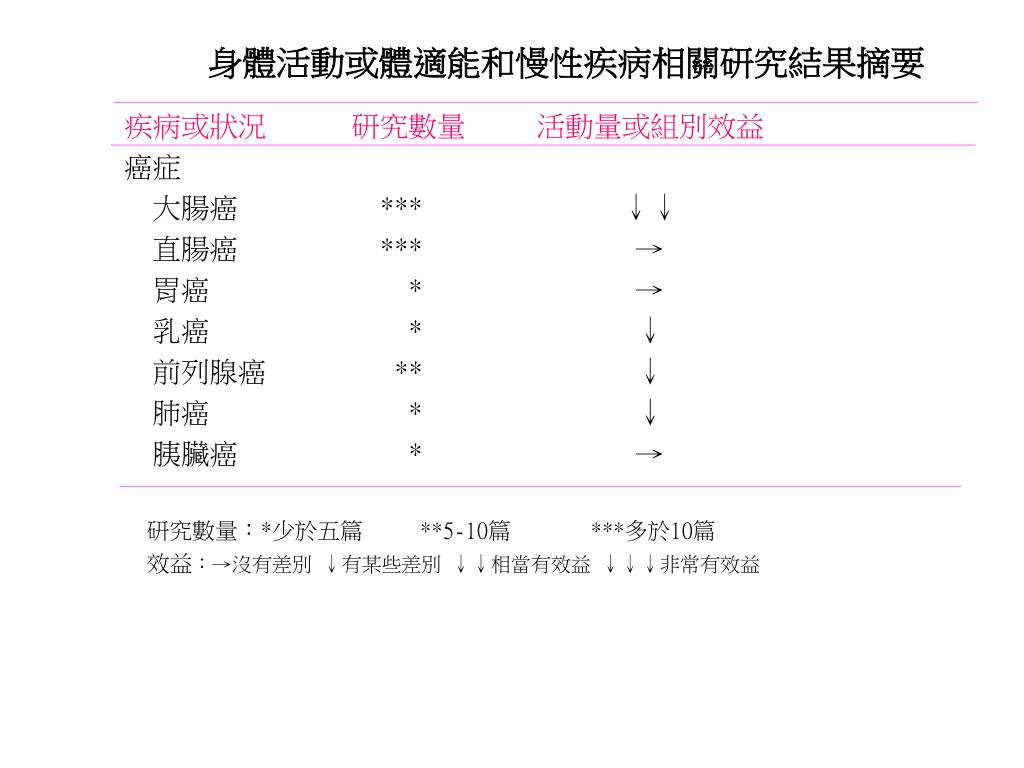 身體活動或體適能和慢性疾病相關研究結果摘要

| 疾病或狀況 | 研究數量 | 活動量或組別效益 |
|---|---|---|
| 癌症 | | |
| 大腸癌 | *** | ↓↓ |
| 直腸癌 | *** | → |
| 胃癌 | * | → |
| 乳癌 | * | ↓ |
| 前列腺癌 | ** | ↓ |
| 肺癌 | * | ↓ |
| 胰臟癌 | * | → |

研究數量：*少於五篇　**5-10篇　***多於10篇
效益：→沒有差別 ↓有某些差別 ↓↓相當有效益 ↓↓↓非常有效益